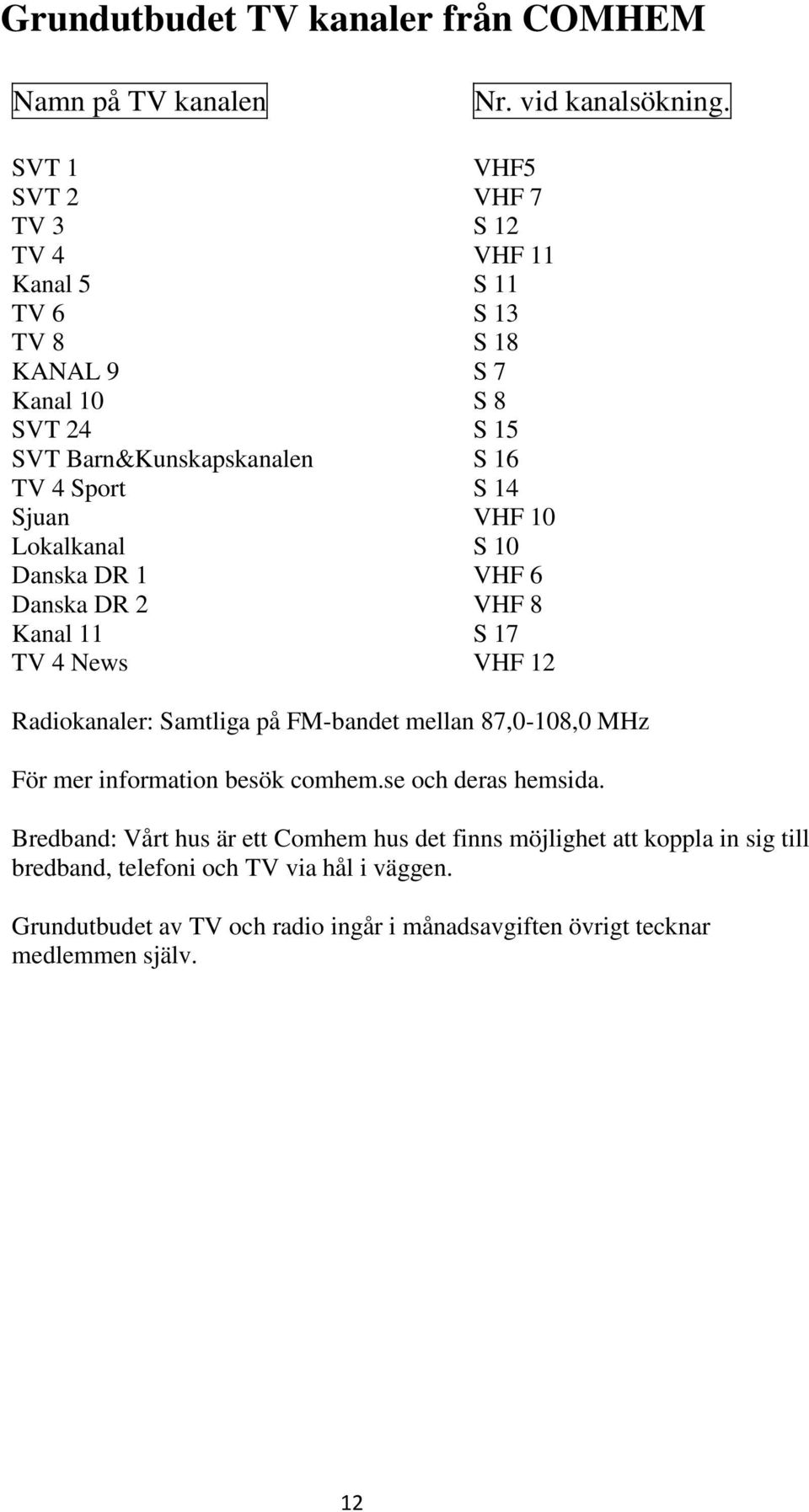 Grundutbudet TV kanaler från COMHEM

| Namn på TV kanalen | Nr. vid kanalsökning. |
|---|---|
| SVT 1 | VHF5 |
| SVT 2 | VHF 7 |
| TV 3 | S 12 |
| TV 4 | VHF 11 |
| Kanal 5 | S 11 |
| TV 6 | S 13 |
| TV 8 | S 18 |
| KANAL 9 | S 7 |
| Kanal 10 | S 8 |
| SVT 24 | S 15 |
| SVT Barn&Kunskapskanalen | S 16 |
| TV 4 Sport | S 14 |
| Sjuan | VHF 10 |
| Lokalkanal | S 10 |
| Danska DR 1 | VHF 6 |
| Danska DR 2 | VHF 8 |
| Kanal 11 | S 17 |
| TV 4 News | VHF 12 |

Radiokanaler: Samtliga på FM-bandet mellan 87,0-108,0 MHz

För mer information besök comhem.se och deras hemsida.

Bredband: Vårt hus är ett Comhem hus det finns möjlighet att koppla in sig till bredband, telefoni och TV via hål i väggen.

Grundutbudet av TV och radio ingår i månadsavgiften övrigt tecknar medlemmen själv.

12